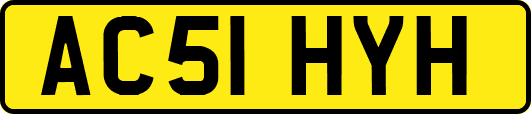 AC51 HYH